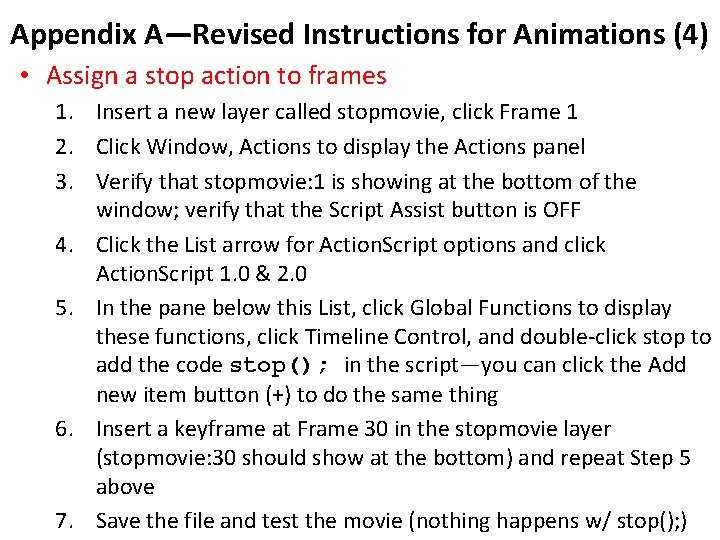 Appendix A—Revised Instructions for Animations (4)

• Assign a stop action to frames

1. Insert a new layer called stopmovie, click Frame 1
2. Click Window, Actions to display the Actions panel
3. Verify that stopmovie:1 is showing at the bottom of the window; verify that the Script Assist button is OFF
4. Click the List arrow for ActionScript options and click ActionScript 1.0 & 2.0
5. In the pane below this List, click Global Functions to display these functions, click Timeline Control, and double-click stop to add the code stop(); in the script—you can click the Add new item button (+) to do the same thing
6. Insert a keyframe at Frame 30 in the stopmovie layer (stopmovie:30 should show at the bottom) and repeat Step 5 above
7. Save the file and test the movie (nothing happens w/ stop();)